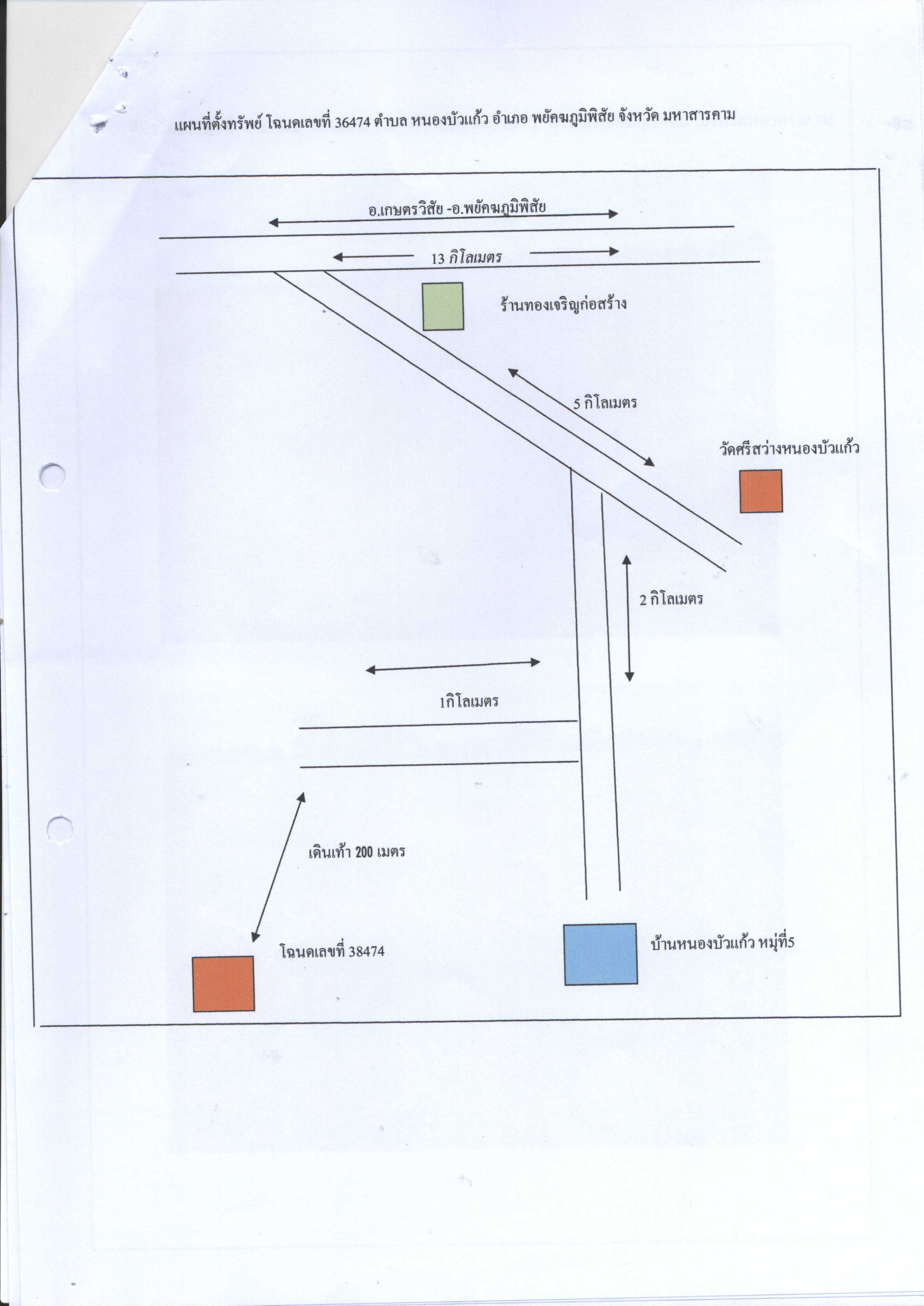 แผนที่ตั้งทรัพย์ โฉนดเลขที่ 36474 ตำบล หนองบัวแก้ว อำเภอ พยัคฆภูมิพิสัย จังหวัด มหาสารคาม

อ.เกษตรวิสัย -อ.พยัคฆภูมิพิสัย

13 กิโลเมตร

ร้านทองเจริญก่อสร้าง

5 กิโลเมตร

วัดศรีสว่างหนองบัวแก้ว

2 กิโลเมตร

1กิโลเมตร

เดินเท้า 200 เมตร

โฉนดเลขที่ 38474

บ้านหนองบัวแก้ว หมู่ที่5